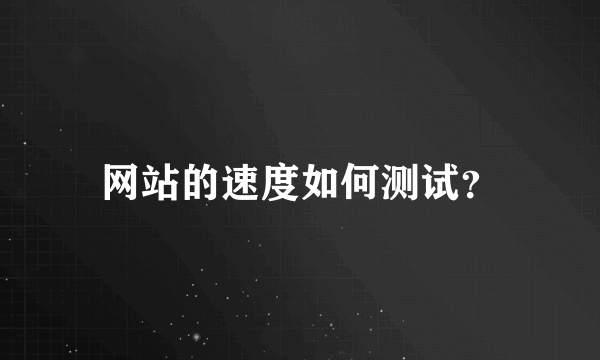 网站的速度如何测试?